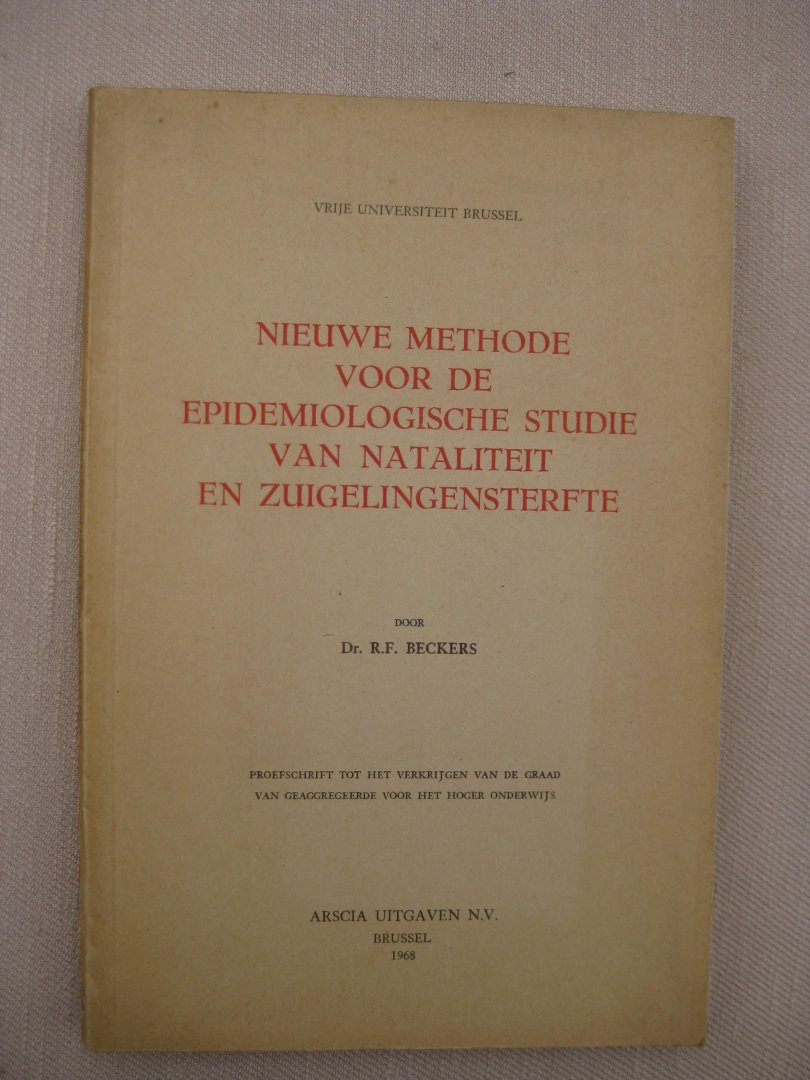 VRIJE UNIVERSITEIT BRUSSEL

NIEUWE METHODE
VOOR DE
EPIDEMIOLOGISCHE STUDIE
VAN NATALITEIT
EN ZUIGELINGENSTERFTE

DOOR
Dr. R.F. BECKERS

PROEFSCHRIFT TOT HET VERKRIJGEN VAN DE GRAAD
VAN GEAGGREGEERDE VOOR HET HOGER ONDERWIJS

ARSCIA UITGAVEN N.V.
BRUSSEL
1968